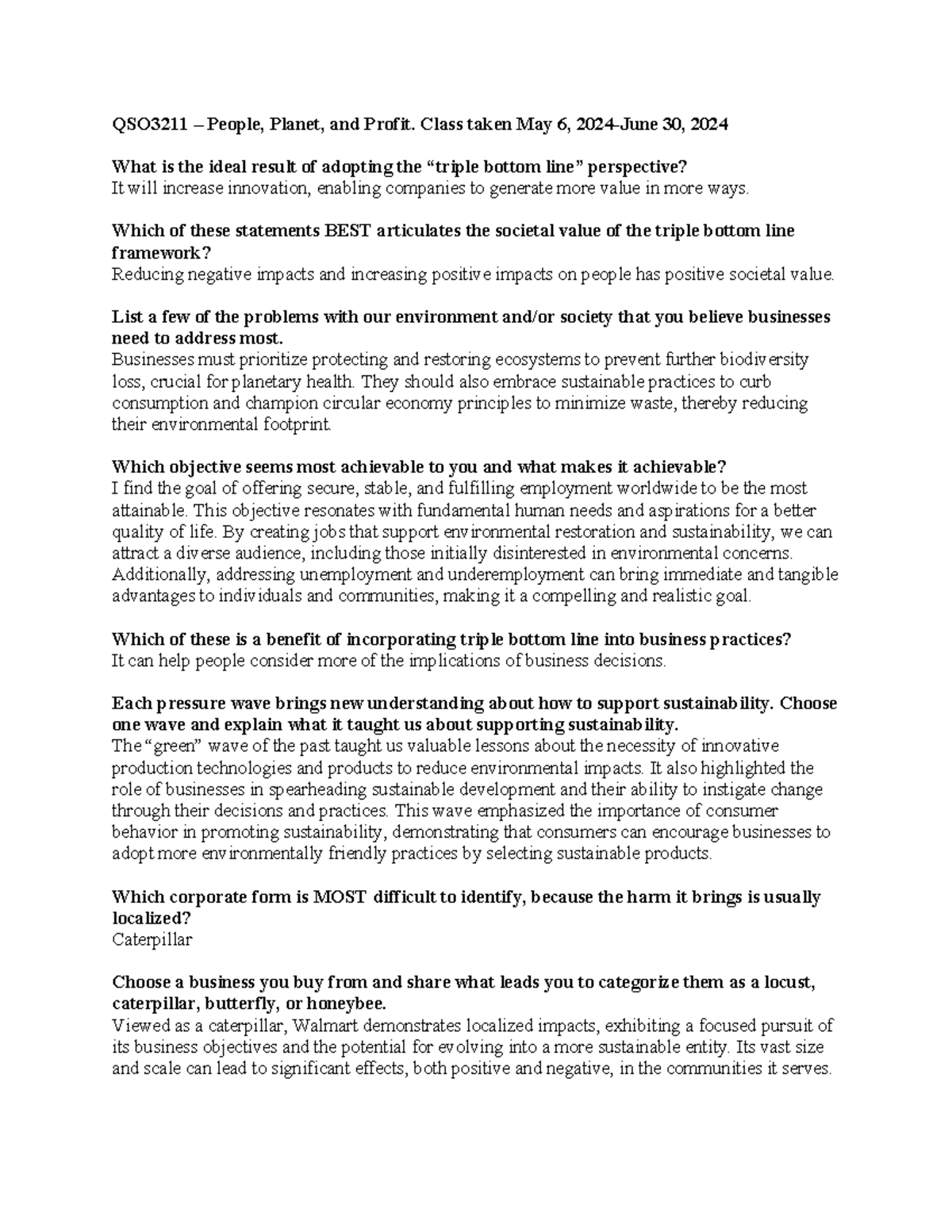 QSO3211 – People, Planet, and Profit. Class taken May 6, 2024-June 30, 2024

What is the ideal result of adopting the “triple bottom line” perspective?
It will increase innovation, enabling companies to generate more value in more ways.

Which of these statements BEST articulates the societal value of the triple bottom line framework?
Reducing negative impacts and increasing positive impacts on people has positive societal value.

List a few of the problems with our environment and/or society that you believe businesses need to address most.
Businesses must prioritize protecting and restoring ecosystems to prevent further biodiversity loss, crucial for planetary health. They should also embrace sustainable practices to curb consumption and champion circular economy principles to minimize waste, thereby reducing their environmental footprint.

Which objective seems most achievable to you and what makes it achievable?
I find the goal of offering secure, stable, and fulfilling employment worldwide to be the most attainable. This objective resonates with fundamental human needs and aspirations for a better quality of life. By creating jobs that support environmental restoration and sustainability, we can attract a diverse audience, including those initially disinterested in environmental concerns. Additionally, addressing unemployment and underemployment can bring immediate and tangible advantages to individuals and communities, making it a compelling and realistic goal.

Which of these is a benefit of incorporating triple bottom line into business practices?
It can help people consider more of the implications of business decisions.

Each pressure wave brings new understanding about how to support sustainability. Choose one wave and explain what it taught us about supporting sustainability.
The “green” wave of the past taught us valuable lessons about the necessity of innovative production technologies and products to reduce environmental impacts. It also highlighted the role of businesses in spearheading sustainable development and their ability to instigate change through their decisions and practices. This wave emphasized the importance of consumer behavior in promoting sustainability, demonstrating that consumers can encourage businesses to adopt more environmentally friendly practices by selecting sustainable products.

Which corporate form is MOST difficult to identify, because the harm it brings is usually localized?
Caterpillar

Choose a business you buy from and share what leads you to categorize them as a locust, caterpillar, butterfly, or honeybee.
Viewed as a caterpillar, Walmart demonstrates localized impacts, exhibiting a focused pursuit of its business objectives and the potential for evolving into a more sustainable entity. Its vast size and scale can lead to significant effects, both positive and negative, in the communities it serves.